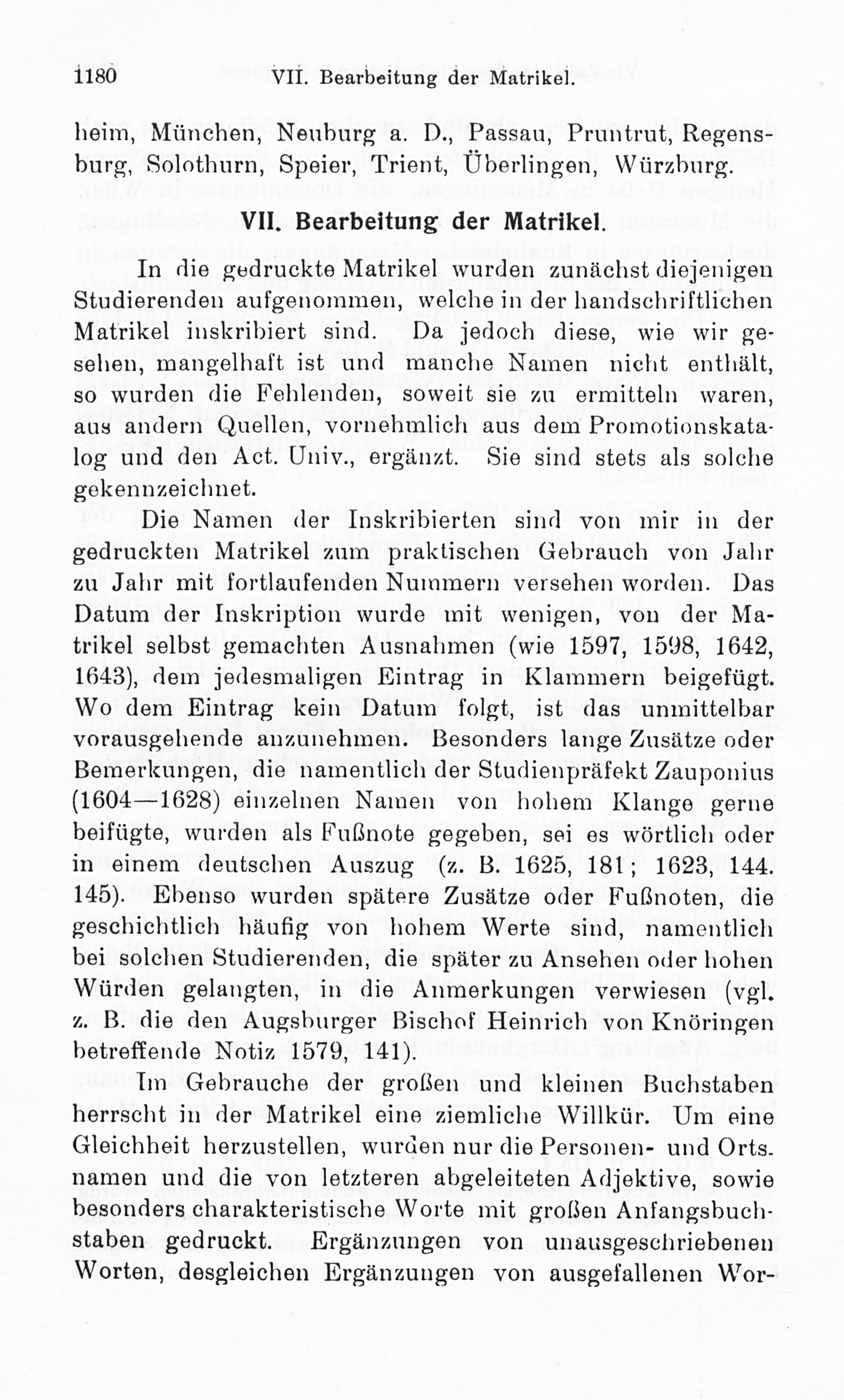 1180 VII. Bearbeitung der Matrikel.

heim, München, Neuburg a. D., Passau, Pruntrut, Regensburg, Solothurn, Speier, Trient, Überlingen, Würzburg.

VII. Bearbeitung der Matrikel.

In die gedruckte Matrikel wurden zunächst diejenigen Studierenden aufgenommen, welche in der handschriftlichen Matrikel inskribiert sind. Da jedoch diese, wie wir gesehen, mangelhaft ist und manche Namen nicht enthält, so wurden die Fehlenden, soweit sie zu ermitteln waren, aus andern Quellen, vornehmlich aus dem Promotionskatalog und den Act. Univ., ergänzt. Sie sind stets als solche gekennzeichnet.

Die Namen der Inskribierten sind von mir in der gedruckten Matrikel zum praktischen Gebrauch von Jahr zu Jahr mit fortlaufenden Nummern versehen worden. Das Datum der Inskription wurde mit wenigen, von der Matrikel selbst gemachten Ausnahmen (wie 1597, 1598, 1642, 1643), dem jedesmaligen Eintrag in Klammern beigefügt. Wo dem Eintrag kein Datum folgt, ist das unmittelbar vorausgehende anzunehmen. Besonders lange Zusätze oder Bemerkungen, die namentlich der Studienpräfekt Zauponius (1604—1628) einzelnen Namen von hohem Klange gerne beifügte, wurden als Fußnote gegeben, sei es wörtlich oder in einem deutschen Auszug (z. B. 1625, 181; 1623, 144. 145). Ebenso wurden spätere Zusätze oder Fußnoten, die geschichtlich häufig von hohem Werte sind, namentlich bei solchen Studierenden, die später zu Ansehen oder hohen Würden gelangten, in die Anmerkungen verwiesen (vgl. z. B. die den Augsburger Bischof Heinrich von Knöringen betreffende Notiz 1579, 141).

Im Gebrauche der großen und kleinen Buchstaben herrscht in der Matrikel eine ziemliche Willkür. Um eine Gleichheit herzustellen, wurden nur die Personen- und Ortsnamen und die von letzteren abgeleiteten Adjektive, sowie besonders charakteristische Worte mit großen Anfangsbuchstaben gedruckt. Ergänzungen von unausgeschriebenen Worten, desgleichen Ergänzungen von ausgefallenen Wor-